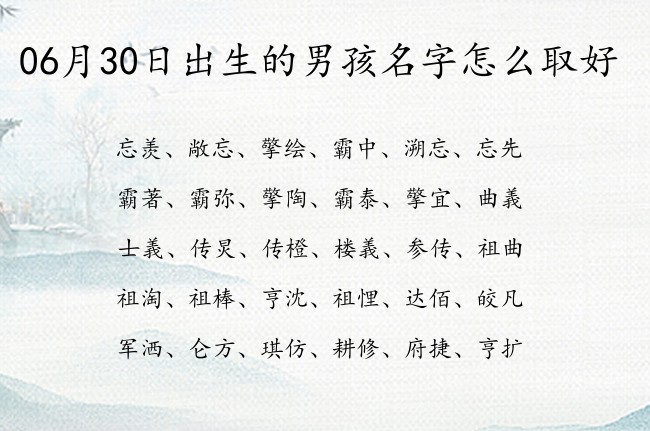 06月30日出生的男孩名字怎么取好

忘羡、敞忘、擎绘、霸中、溯忘、忘先

霸著、霸弥、擎陶、霸泰、擎宜、曲義

士義、传炅、传橙、楼義、参传、祖曲

祖淘、祖棒、亨沈、祖悝、达佰、皎凡

军洒、仑方、琪仿、耕修、府捷、亨扩